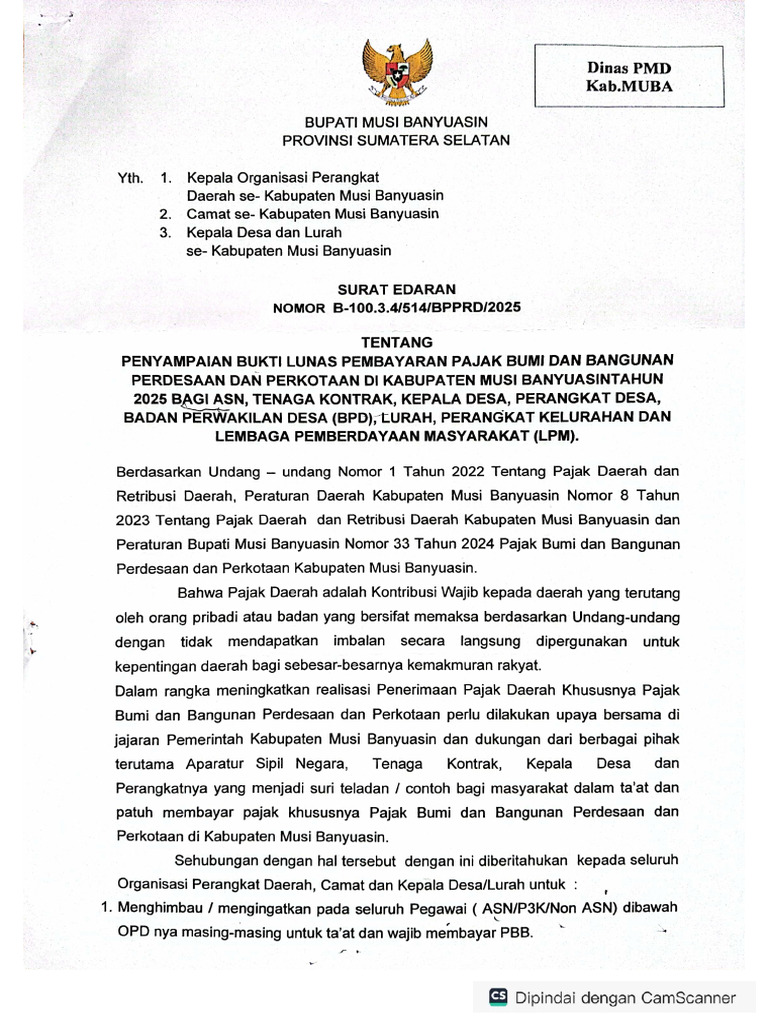 Dinas PMD
Kab.MUBA

BUPATI MUSI BANYUASIN
PROVINSI SUMATERA SELATAN

Yth. 1. Kepala Organisasi Perangkat Daerah se- Kabupaten Musi Banyuasin
2. Camat se- Kabupaten Musi Banyuasin
3. Kepala Desa dan Lurah se- Kabupaten Musi Banyuasin

SURAT EDARAN
NOMOR B-100.3.4/514/BPPRD/2025

TENTANG
PENYAMPAIAN BUKTI LUNAS PEMBAYARAN PAJAK BUMI DAN BANGUNAN PERDESAAN DAN PERKOTAAN DI KABUPATEN MUSI BANYUASINTAHUN 2025 BAGI ASN, TENAGA KONTRAK, KEPALA DESA, PERANGKAT DESA, BADAN PERWAKILAN DESA (BPD), LURAH, PERANGKAT KELURAHAN DAN LEMBAGA PEMBERDAYAAN MASYARAKAT (LPM).

Berdasarkan Undang – undang Nomor 1 Tahun 2022 Tentang Pajak Daerah dan Retribusi Daerah, Peraturan Daerah Kabupaten Musi Banyuasin Nomor 8 Tahun 2023 Tentang Pajak Daerah dan Retribusi Daerah Kabupaten Musi Banyuasin dan Peraturan Bupati Musi Banyuasin Nomor 33 Tahun 2024 Pajak Bumi dan Bangunan Perdesaan dan Perkotaan Kabupaten Musi Banyuasin.

Bahwa Pajak Daerah adalah Kontribusi Wajib kepada daerah yang terutang oleh orang pribadi atau badan yang bersifat memaksa berdasarkan Undang-undang dengan tidak mendapatkan imbalan secara langsung dipergunakan untuk kepentingan daerah bagi sebesar-besarnya kemakmuran rakyat.

Dalam rangka meningkatkan realisasi Penerimaan Pajak Daerah Khususnya Pajak Bumi dan Bangunan Perdesaan dan Perkotaan perlu dilakukan upaya bersama di jajaran Pemerintah Kabupaten Musi Banyuasin dan dukungan dari berbagai pihak terutama Aparatur Sipil Negara, Tenaga Kontrak, Kepala Desa dan Perangkatnya yang menjadi suri teladan / contoh bagi masyarakat dalam ta'at dan patuh membayar pajak khususnya Pajak Bumi dan Bangunan Perdesaan dan Perkotaan di Kabupaten Musi Banyuasin.

Sehubungan dengan hal tersebut dengan ini diberitahukan kepada seluruh Organisasi Perangkat Daerah, Camat dan Kepala Desa/Lurah untuk :

1. Menghimbau / mengingatkan pada seluruh Pegawai ( ASN/P3K/Non ASN) dibawah OPD nya masing-masing untuk ta'at dan wajib membayar PBB.

Dipindai dengan CamScanner